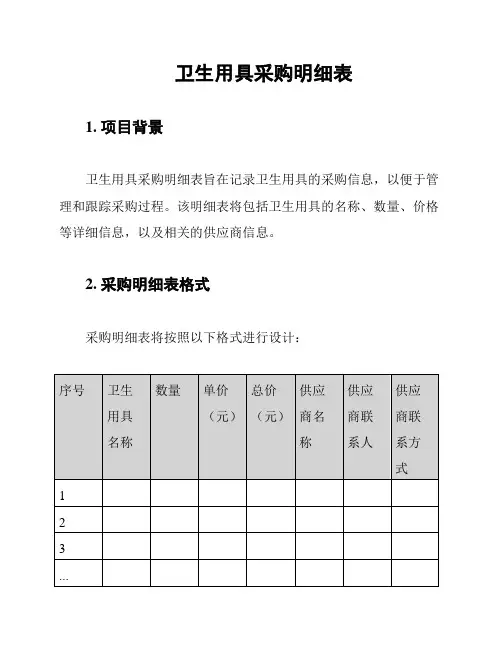 卫生用具采购明细表

1. 项目背景

卫生用具采购明细表旨在记录卫生用具的采购信息，以便于管理和跟踪采购过程。该明细表将包括卫生用具的名称、数量、价格等详细信息，以及相关的供应商信息。

2. 采购明细表格式

采购明细表将按照以下格式进行设计：

| 序号 | 卫生用具名称 | 数量 | 单价（元） | 总价（元） | 供应商名称 | 供应商联系人 | 供应商联系方式 |
|---|---|---|---|---|---|---|---|
| 1 | | | | | | | |
| 2 | | | | | | | |
| 3 | | | | | | | |
| ... | | | | | | | |